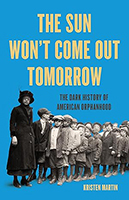 THE SUN WON'T COME OUT TOMORROW

THE DARK HISTORY OF AMERICAN ORPHANHOOD

KRISTEN MARTIN